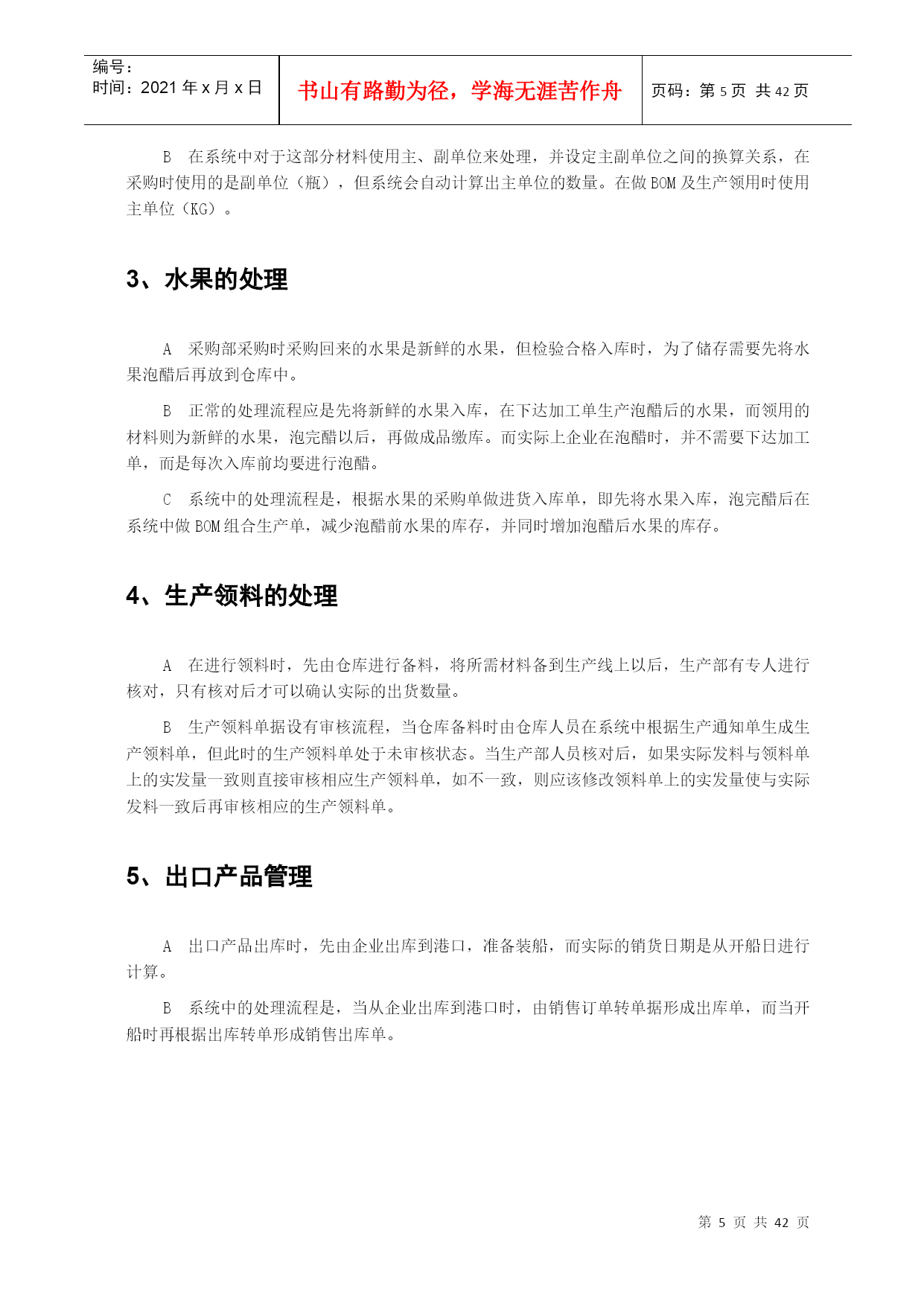 | 编号：<br>时间：2021 年 x 月 x 日 | 书山有路勤为径，学海无涯苦作舟 | 页码：第 5 页 共 42 页 |
|---|---|---|

B 在系统中对于这部分材料使用主、副单位来处理，并设定主副单位之间的换算关系，在采购时使用的是副单位（瓶），但系统会自动计算出主单位的数量。在做 BOM 及生产领用时使用主单位（KG）。

3、水果的处理

A 采购部采购时采购回来的水果是新鲜的水果，但检验合格入库时，为了储存需要先将水果泡醋后再放到仓库中。

B 正常的处理流程应是先将新鲜的水果入库，在下达加工单生产泡醋后的水果，而领用的材料则为新鲜的水果，泡完醋以后，再做成品缴库。而实际上企业在泡醋时，并不需要下达加工单，而是每次入库前均要进行泡醋。

C 系统中的处理流程是，根据水果的采购单做进货入库单，即先将水果入库，泡完醋后在系统中做 BOM 组合生产单，减少泡醋前水果的库存，并同时增加泡醋后水果的库存。

4、生产领料的处理

A 在进行领料时，先由仓库进行备料，将所需材料备到生产线上以后，生产部有专人进行核对，只有核对后才可以确认实际的出货数量。

B 生产领料单据设有审核流程，当仓库备料时由仓库人员在系统中根据生产通知单生成生产领料单，但此时的生产领料单处于未审核状态。当生产部人员核对后，如果实际发料与领料单上的实发量一致则直接审核相应生产领料单，如不一致，则应该修改领料单上的实发量使与实际发料一致后再审核相应的生产领料单。

5、出口产品管理

A 出口产品出库时，先由企业出库到港口，准备装船，而实际的销货日期是从开船日进行计算。

B 系统中的处理流程是，当从企业出库到港口时，由销售订单转单据形成出库单，而当开船时再根据出库转单形成销售出库单。

第 5 页 共 42 页